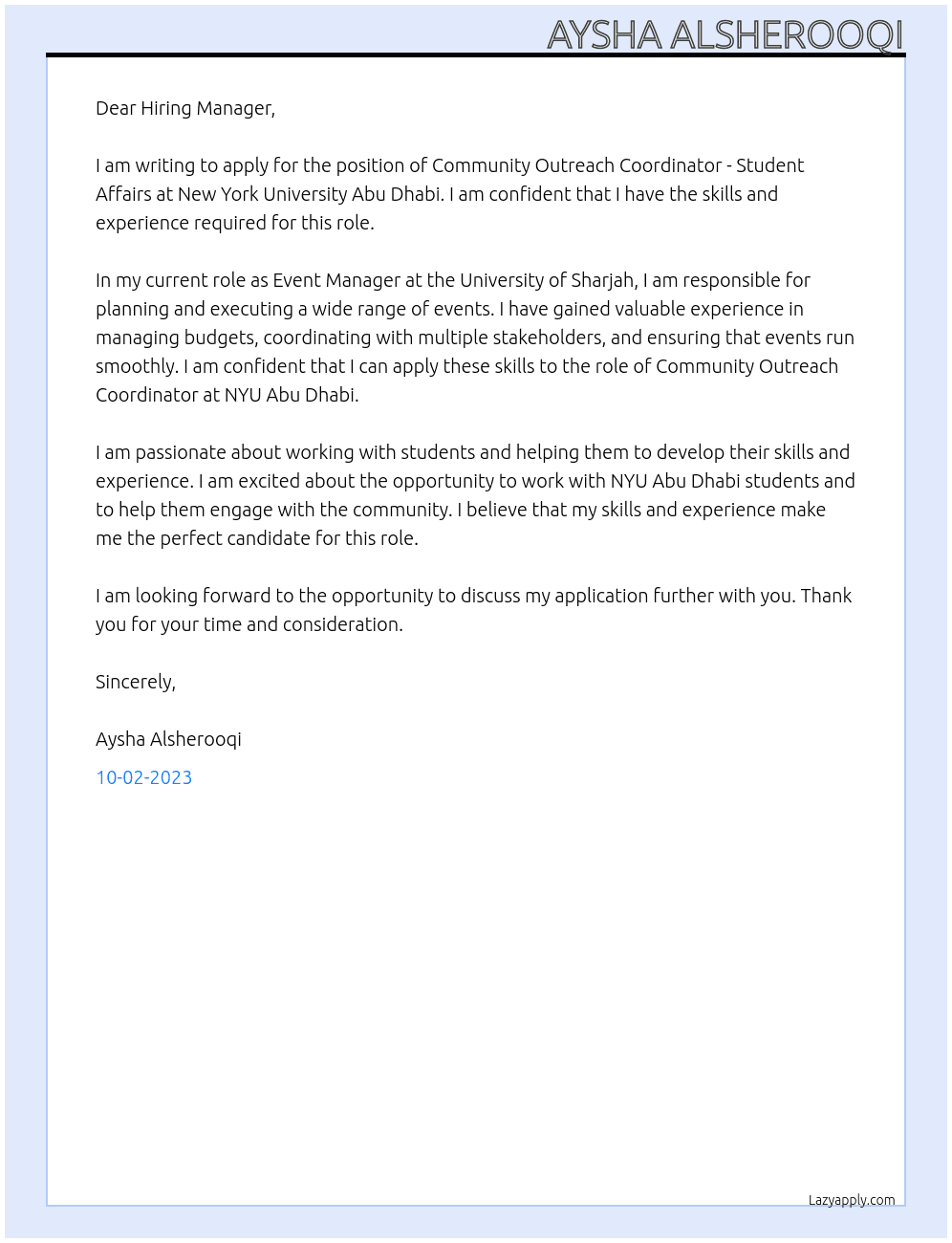 AYSHA ALSHEROOQI

Dear Hiring Manager,

I am writing to apply for the position of Community Outreach Coordinator - Student Affairs at New York University Abu Dhabi. I am confident that I have the skills and experience required for this role.

In my current role as Event Manager at the University of Sharjah, I am responsible for planning and executing a wide range of events. I have gained valuable experience in managing budgets, coordinating with multiple stakeholders, and ensuring that events run smoothly. I am confident that I can apply these skills to the role of Community Outreach Coordinator at NYU Abu Dhabi.

I am passionate about working with students and helping them to develop their skills and experience. I am excited about the opportunity to work with NYU Abu Dhabi students and to help them engage with the community. I believe that my skills and experience make me the perfect candidate for this role.

I am looking forward to the opportunity to discuss my application further with you. Thank you for your time and consideration.

Sincerely,

Aysha Alsherooqi

10-02-2023

Lazyapply.com